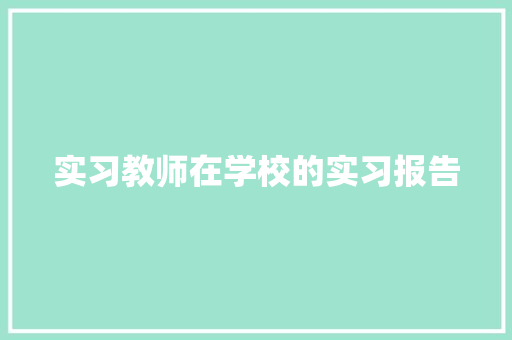 实习教师在学校的实习报告